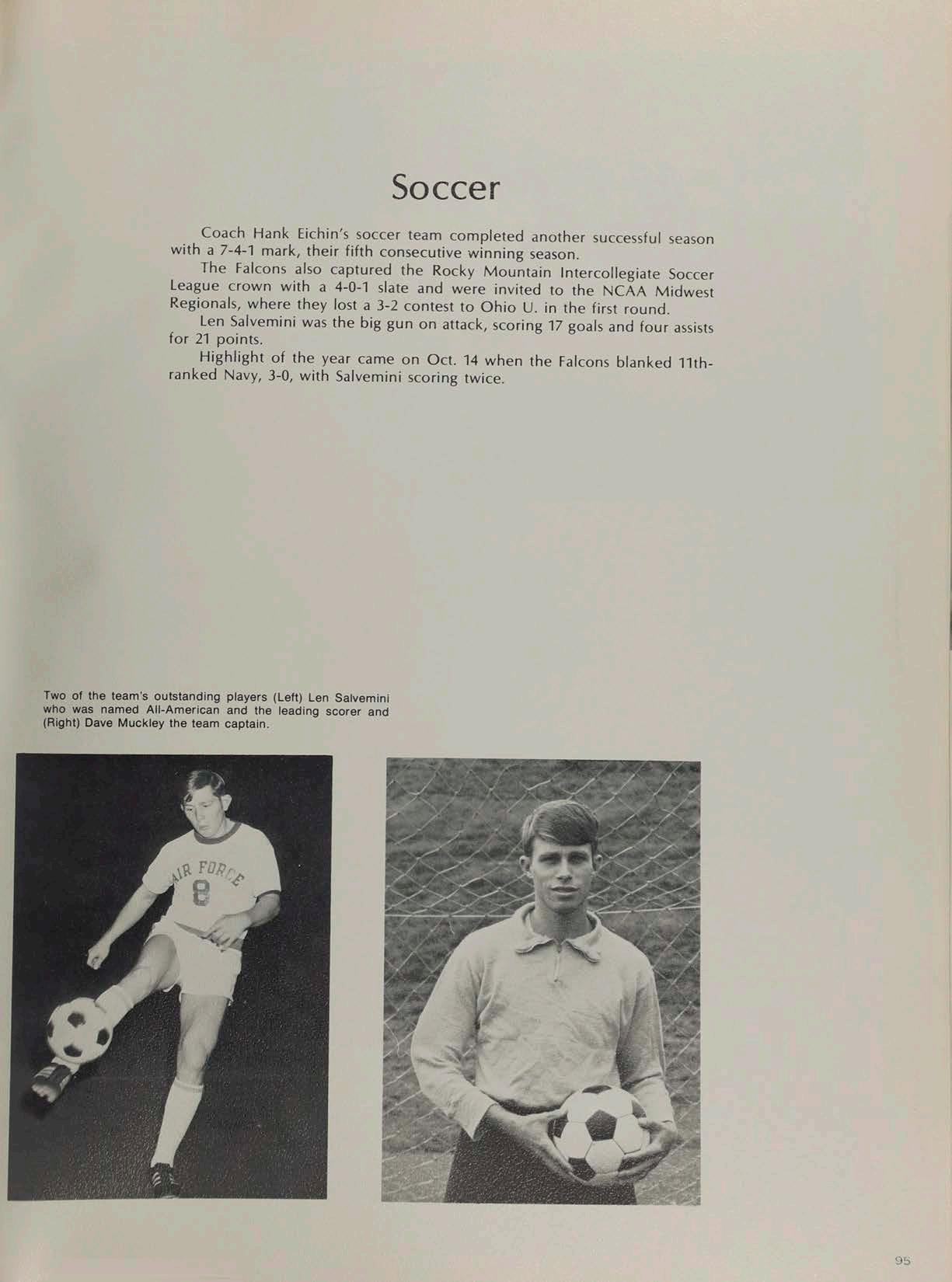 Soccer

Coach Hank Eichin's soccer team completed another successful season with a 7-4-1 mark, their fifth consecutive winning season.

The Falcons also captured the Rocky Mountain Intercollegiate Soccer League crown with a 4-0-1 slate and were invited to the NCAA Midwest Regionals, where they lost a 3-2 contest to Ohio U. in the first round.

Len Salvemini was the big gun on attack, scoring 17 goals and four assists for 21 points.

Highlight of the year came on Oct. 14 when the Falcons blanked 11th-ranked Navy, 3-0, with Salvemini scoring twice.

Two of the team's outstanding players (Left) Len Salvemini who was named All-American and the leading scorer and (Right) Dave Muckley the team captain.

AIR FORCE
8

95